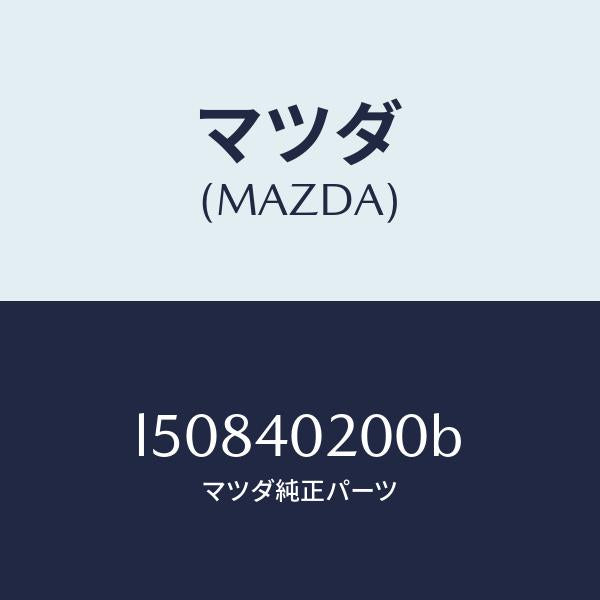 マツダ
(MAZDA)

l50840200b
マツダ純正パーツ